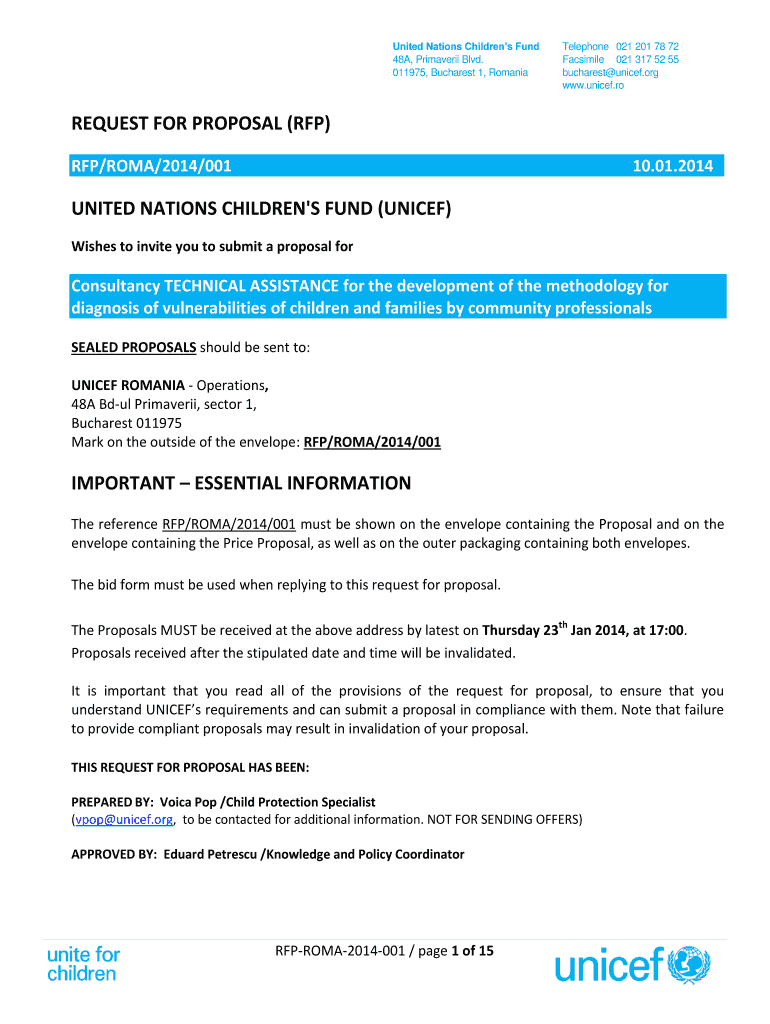 United Nations Children's Fund
48A, Primaverii Blvd.
011975, Bucharest 1, Romania

Telephone 021 201 78 72
Facsimile 021 317 52 55
bucharest@unicef.org
www.unicef.ro

REQUEST FOR PROPOSAL (RFP)

RFP/ROMA/2014/001 10.01.2014

UNITED NATIONS CHILDREN'S FUND (UNICEF)

Wishes to invite you to submit a proposal for

Consultancy TECHNICAL ASSISTANCE for the development of the methodology for diagnosis of vulnerabilities of children and families by community professionals

SEALED PROPOSALS should be sent to:

UNICEF ROMANIA - Operations,
48A Bd-ul Primaverii, sector 1,
Bucharest 011975
Mark on the outside of the envelope: RFP/ROMA/2014/001

IMPORTANT – ESSENTIAL INFORMATION

The reference RFP/ROMA/2014/001 must be shown on the envelope containing the Proposal and on the envelope containing the Price Proposal, as well as on the outer packaging containing both envelopes.

The bid form must be used when replying to this request for proposal.

The Proposals MUST be received at the above address by latest on Thursday 23$^{th}$ Jan 2014, at 17:00.
Proposals received after the stipulated date and time will be invalidated.

It is important that you read all of the provisions of the request for proposal, to ensure that you understand UNICEF's requirements and can submit a proposal in compliance with them. Note that failure to provide compliant proposals may result in invalidation of your proposal.

THIS REQUEST FOR PROPOSAL HAS BEEN:

PREPARED BY: Voica Pop /Child Protection Specialist
(vpop@unicef.org, to be contacted for additional information. NOT FOR SENDING OFFERS)

APPROVED BY: Eduard Petrescu /Knowledge and Policy Coordinator

unite for children

RFP-ROMA-2014-001 / page 1 of 15

unicef